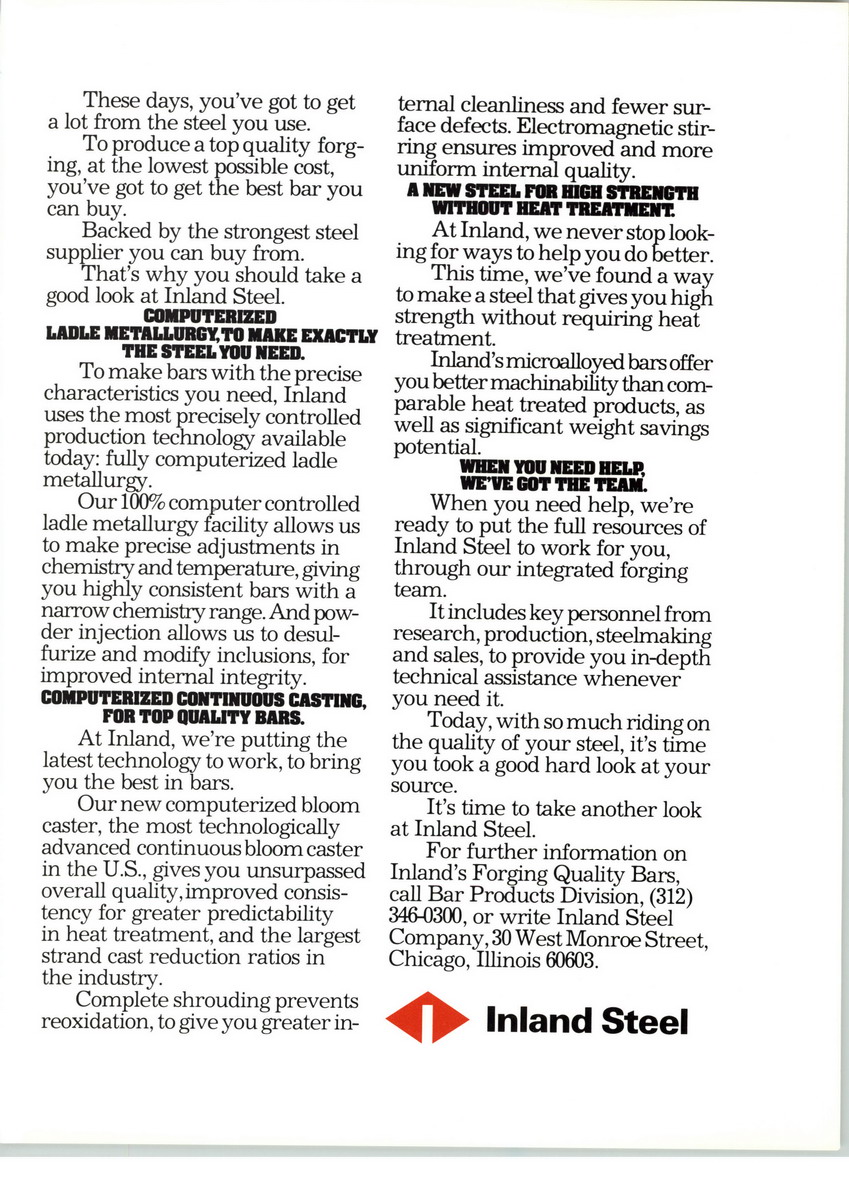 These days, you've got to get a lot from the steel you use.

To produce a top quality forging, at the lowest possible cost, you've got to get the best bar you can buy.

Backed by the strongest steel supplier you can buy from.

That's why you should take a good look at Inland Steel.

COMPUTERIZED LADLE METALLURGY, TO MAKE EXACTLY THE STEEL YOU NEED.

To make bars with the precise characteristics you need, Inland uses the most precisely controlled production technology available today: fully computerized ladle metallurgy.

Our 100% computer controlled ladle metallurgy facility allows us to make precise adjustments in chemistry and temperature, giving you highly consistent bars with a narrow chemistry range. And powder injection allows us to desulfurize and modify inclusions, for improved internal integrity.

COMPUTERIZED CONTINUOUS CASTING, FOR TOP QUALITY BARS.

At Inland, we're putting the latest technology to work, to bring you the best in bars.

Our new computerized bloom caster, the most technologically advanced continuous bloom caster in the U.S., gives you unsurpassed overall quality, improved consistency for greater predictability in heat treatment, and the largest strand cast reduction ratios in the industry.

Complete shrouding prevents reoxidation, to give you greater internal cleanliness and fewer surface defects. Electromagnetic stirring ensures improved and more uniform internal quality.

A NEW STEEL FOR HIGH STRENGTH WITHOUT HEAT TREATMENT.

At Inland, we never stop looking for ways to help you do better.

This time, we've found a way to make a steel that gives you high strength without requiring heat treatment.

Inland's microalloyed bars offer you better machinability than comparable heat treated products, as well as significant weight savings potential.

WHEN YOU NEED HELP, WE'VE GOT THE TEAM.

When you need help, we're ready to put the full resources of Inland Steel to work for you, through our integrated forging team.

It includes key personnel from research, production, steelmaking and sales, to provide you in-depth technical assistance whenever you need it.

Today, with so much riding on the quality of your steel, it's time you took a good hard look at your source.

It's time to take another look at Inland Steel.

For further information on Inland's Forging Quality Bars, call Bar Products Division, (312) 346-0300, or write Inland Steel Company, 30 West Monroe Street, Chicago, Illinois 60603.

Inland Steel